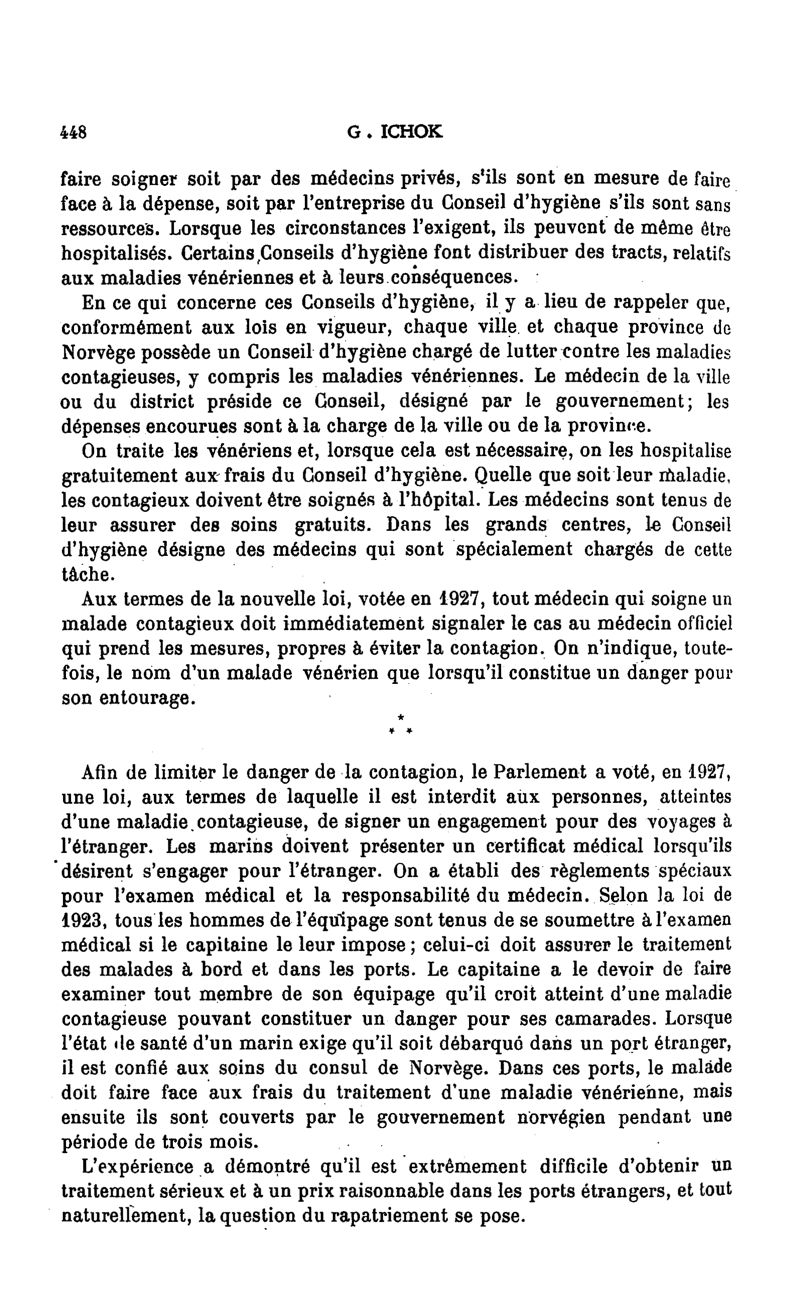 448 G. ICHOK

faire soigner soit par des médecins privés, s'ils sont en mesure de faire face à la dépense, soit par l'entreprise du Conseil d'hygiène s'ils sont sans ressources. Lorsque les circonstances l'exigent, ils peuvent de même être hospitalisés. Certains Conseils d'hygiène font distribuer des tracts, relatifs aux maladies vénériennes et à leurs conséquences.

En ce qui concerne ces Conseils d'hygiène, il y a lieu de rappeler que, conformément aux lois en vigueur, chaque ville et chaque province de Norvège possède un Conseil d'hygiène chargé de lutter contre les maladies contagieuses, y compris les maladies vénériennes. Le médecin de la ville ou du district préside ce Conseil, désigné par le gouvernement; les dépenses encourues sont à la charge de la ville ou de la province.

On traite les vénériens et, lorsque cela est nécessaire, on les hospitalise gratuitement aux frais du Conseil d'hygiène. Quelle que soit leur maladie, les contagieux doivent être soignés à l'hôpital. Les médecins sont tenus de leur assurer des soins gratuits. Dans les grands centres, le Conseil d'hygiène désigne des médecins qui sont spécialement chargés de cette tâche.

Aux termes de la nouvelle loi, votée en 1927, tout médecin qui soigne un malade contagieux doit immédiatement signaler le cas au médecin officiel qui prend les mesures, propres à éviter la contagion. On n'indique, toutefois, le nom d'un malade vénérien que lorsqu'il constitue un danger pour son entourage.

* * *

Afin de limiter le danger de la contagion, le Parlement a voté, en 1927, une loi, aux termes de laquelle il est interdit aux personnes, atteintes d'une maladie contagieuse, de signer un engagement pour des voyages à l'étranger. Les marins doivent présenter un certificat médical lorsqu'ils désirent s'engager pour l'étranger. On a établi des règlements spéciaux pour l'examen médical et la responsabilité du médecin. Selon la loi de 1923, tous les hommes de l'équipage sont tenus de se soumettre à l'examen médical si le capitaine le leur impose; celui-ci doit assurer le traitement des malades à bord et dans les ports. Le capitaine a le devoir de faire examiner tout membre de son équipage qu'il croit atteint d'une maladie contagieuse pouvant constituer un danger pour ses camarades. Lorsque l'état de santé d'un marin exige qu'il soit débarqué dans un port étranger, il est confié aux soins du consul de Norvège. Dans ces ports, le malade doit faire face aux frais du traitement d'une maladie vénérienne, mais ensuite ils sont couverts par le gouvernement norvégien pendant une période de trois mois.

L'expérience a démontré qu'il est extrêmement difficile d'obtenir un traitement sérieux et à un prix raisonnable dans les ports étrangers, et tout naturellement, la question du rapatriement se pose.